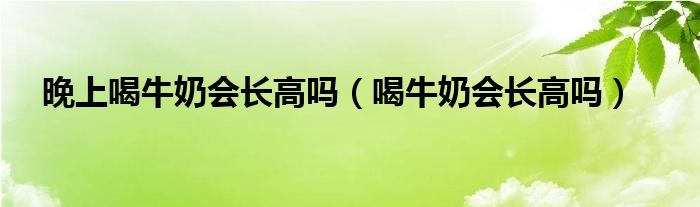 晚上喝牛奶会长高吗（喝牛奶会长高吗）